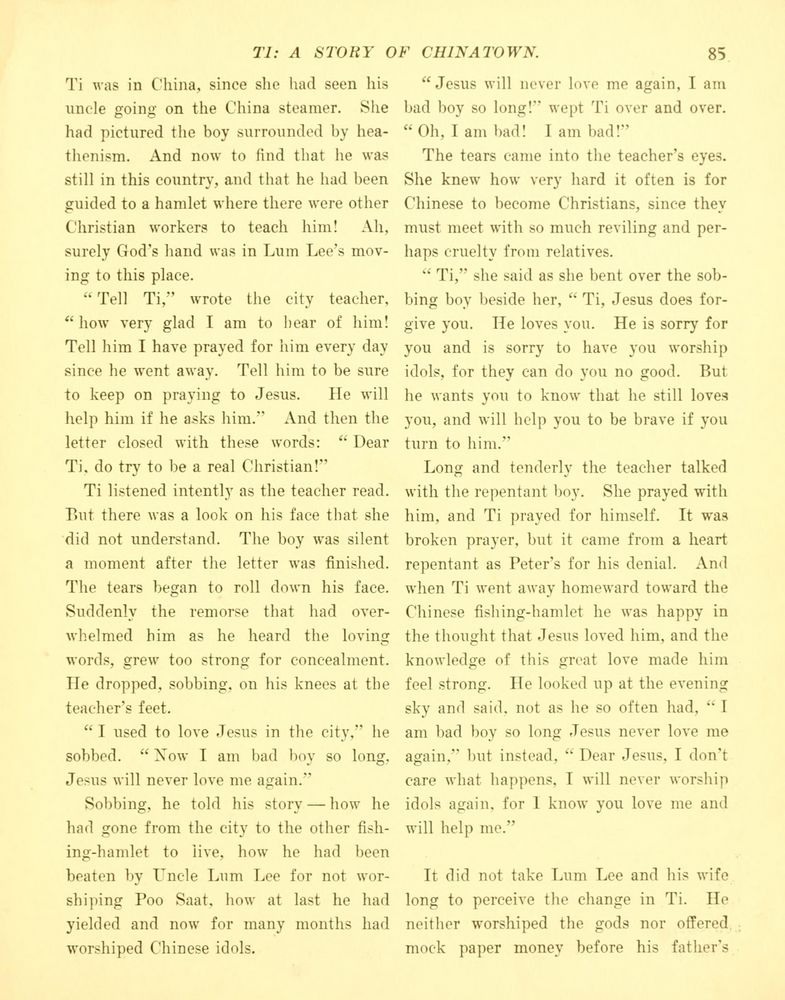 TI: A STORY OF CHINATOWN. 85

Ti was in China, since she had seen his uncle going on the China steamer. She had pictured the boy surrounded by heathenism. And now to find that he was still in this country, and that he had been guided to a hamlet where there were other Christian workers to teach him! Ah, surely God's hand was in Lum Lee's moving to this place.

"Tell Ti," wrote the city teacher, "how very glad I am to hear of him! Tell him I have prayed for him every day since he went away. Tell him to be sure to keep on praying to Jesus. He will help him if he asks him." And then the letter closed with these words: "Dear Ti, do try to be a real Christian!"

Ti listened intently as the teacher read. But there was a look on his face that she did not understand. The boy was silent a moment after the letter was finished. The tears began to roll down his face. Suddenly the remorse that had overwhelmed him as he heard the loving words, grew too strong for concealment. He dropped, sobbing, on his knees at the teacher's feet.

"I used to love Jesus in the city," he sobbed. "Now I am bad boy so long, Jesus will never love me again."

Sobbing, he told his story — how he had gone from the city to the other fishing-hamlet to live, how he had been beaten by Uncle Lum Lee for not worshiping Poo Saat, how at last he had yielded and now for many months had worshiped Chinese idols.

"Jesus will never love me again, I am bad boy so long!" wept Ti over and over. "Oh, I am bad! I am bad!"

The tears came into the teacher's eyes. She knew how very hard it often is for Chinese to become Christians, since they must meet with so much reviling and perhaps cruelty from relatives.

"Ti," she said as she bent over the sobbing boy beside her, "Ti, Jesus does forgive you. He loves you. He is sorry for you and is sorry to have you worship idols, for they can do you no good. But he wants you to know that he still loves you, and will help you to be brave if you turn to him."

Long and tenderly the teacher talked with the repentant boy. She prayed with him, and Ti prayed for himself. It was broken prayer, but it came from a heart repentant as Peter's for his denial. And when Ti went away homeward toward the Chinese fishing-hamlet he was happy in the thought that Jesus loved him, and the knowledge of this great love made him feel strong. He looked up at the evening sky and said, not as he so often had, "I am bad boy so long Jesus never love me again," but instead, "Dear Jesus, I don't care what happens, I will never worship idols again, for I know you love me and will help me."

It did not take Lum Lee and his wife long to perceive the change in Ti. He neither worshiped the gods nor offered mock paper money before his father's